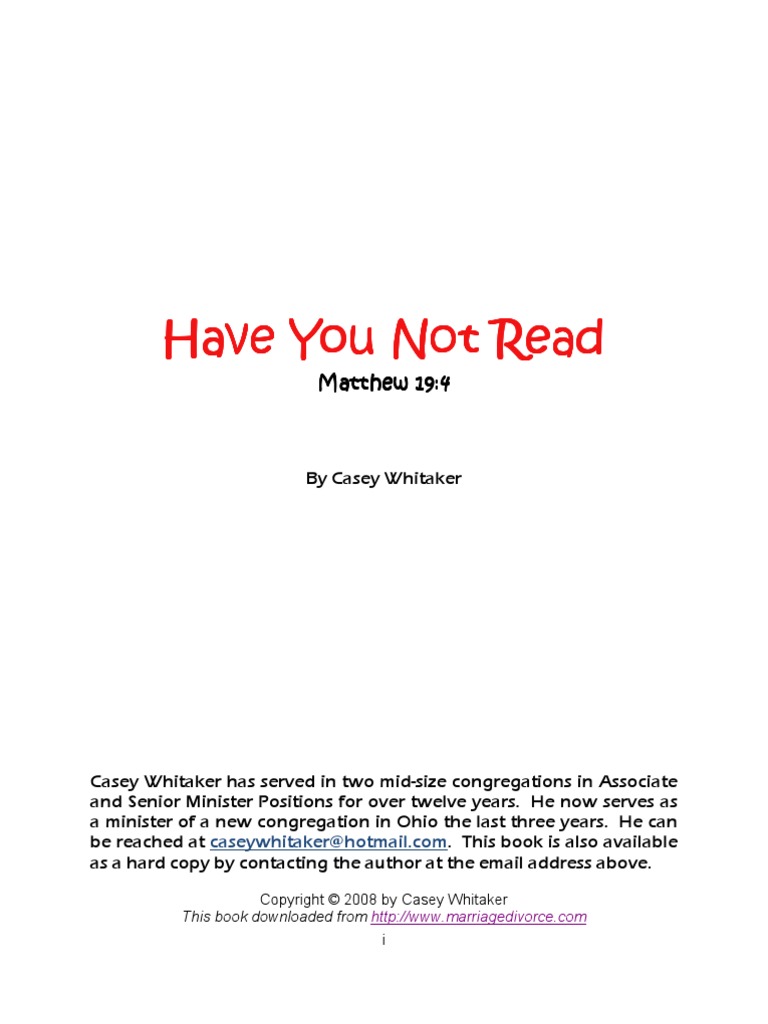 Have You Not Read

Matthew 19:4

By Casey Whitaker

Casey Whitaker has served in two mid-size congregations in Associate and Senior Minister Positions for over twelve years. He now serves as a minister of a new congregation in Ohio the last three years. He can be reached at caseywhitaker@hotmail.com. This book is also available as a hard copy by contacting the author at the email address above.

Copyright © 2008 by Casey Whitaker
This book downloaded from http://www.marriagedivorce.com

i